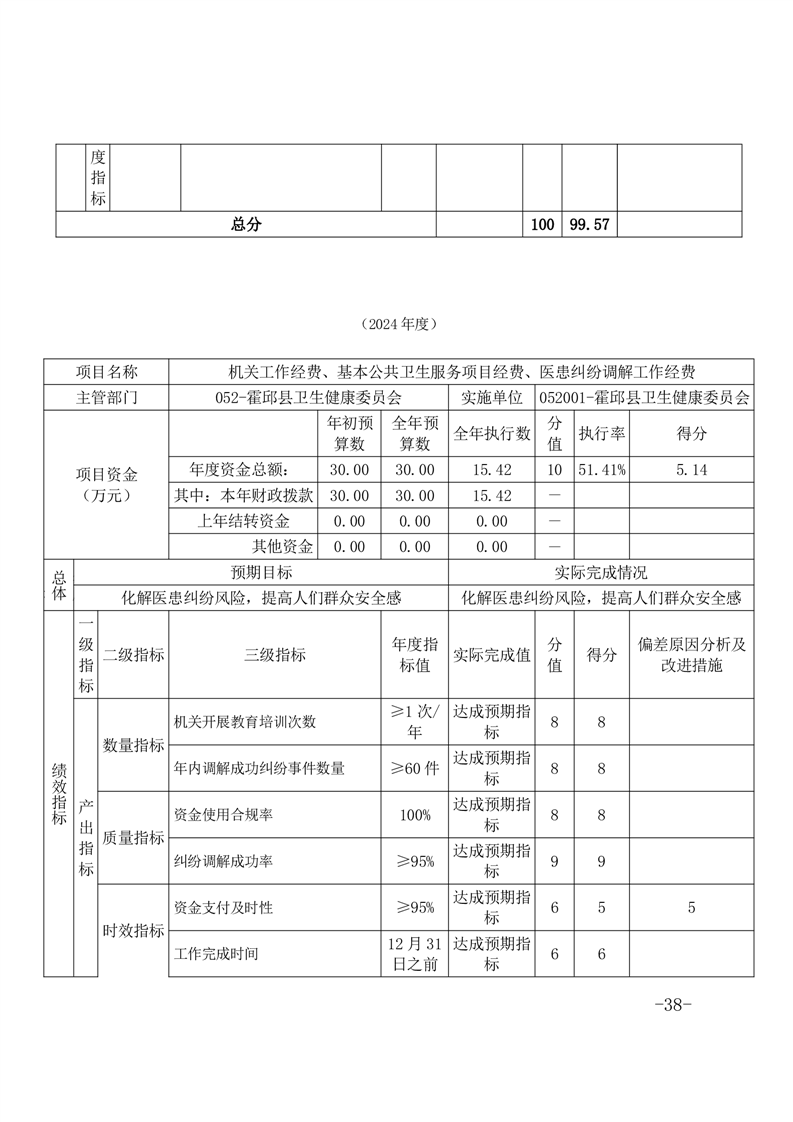 | | 度指标 | | | | | | | |
|---|---|---|---|---|---|---|---|---|
| 总分 | | | | | | 100 | 99.57 | |

（2024 年度）

| 项目名称 | 机关工作经费、基本公共卫生服务项目经费、医患纠纷调解工作经费 | | | | | | |
|---|---|---|---|---|---|---|---|
| 主管部门 | 052-霍邱县卫生健康委员会 | | | 实施单位 | 052001-霍邱县卫生健康委员会 | | |
| 项目资金（万元） | | 年初预算数 | 全年预算数 | 全年执行数 | 分值 | 执行率 | 得分 |
| | 年度资金总额: | 30.00 | 30.00 | 15.42 | 10 | 51.41% | 5.14 |
| | 其中：本年财政拨款 | 30.00 | 30.00 | 15.42 | — | | |
| | 上年结转资金 | 0.00 | 0.00 | 0.00 | — | | |
| | 其他资金 | 0.00 | 0.00 | 0.00 | — | | |

| 总体 | 预期目标 | 实际完成情况 |
|---|---|---|
| | 化解医患纠纷风险，提高人们群众安全感 | 化解医患纠纷风险，提高人们群众安全感 |

| 绩效指标 | 一级指标 | 二级指标 | 三级指标 | 年度指标值 | 实际完成值 | 分值 | 得分 | 偏差原因分析及改进措施 |
|---|---|---|---|---|---|---|---|---|
| | 产出指标 | 数量指标 | 机关开展教育培训次数 | ≥1 次/年 | 达成预期指标 | 8 | 8 | |
| | | | 年内调解成功纠纷事件数量 | ≥60 件 | 达成预期指标 | 8 | 8 | |
| | | 质量指标 | 资金使用合规率 | 100% | 达成预期指标 | 8 | 8 | |
| | | | 纠纷调解成功率 | ≥95% | 达成预期指标 | 9 | 9 | |
| | | 时效指标 | 资金支付及时性 | ≥95% | 达成预期指标 | 6 | 5 | 5 |
| | | | 工作完成时间 | 12 月 31 日之前 | 达成预期指标 | 6 | 6 | |

-38-